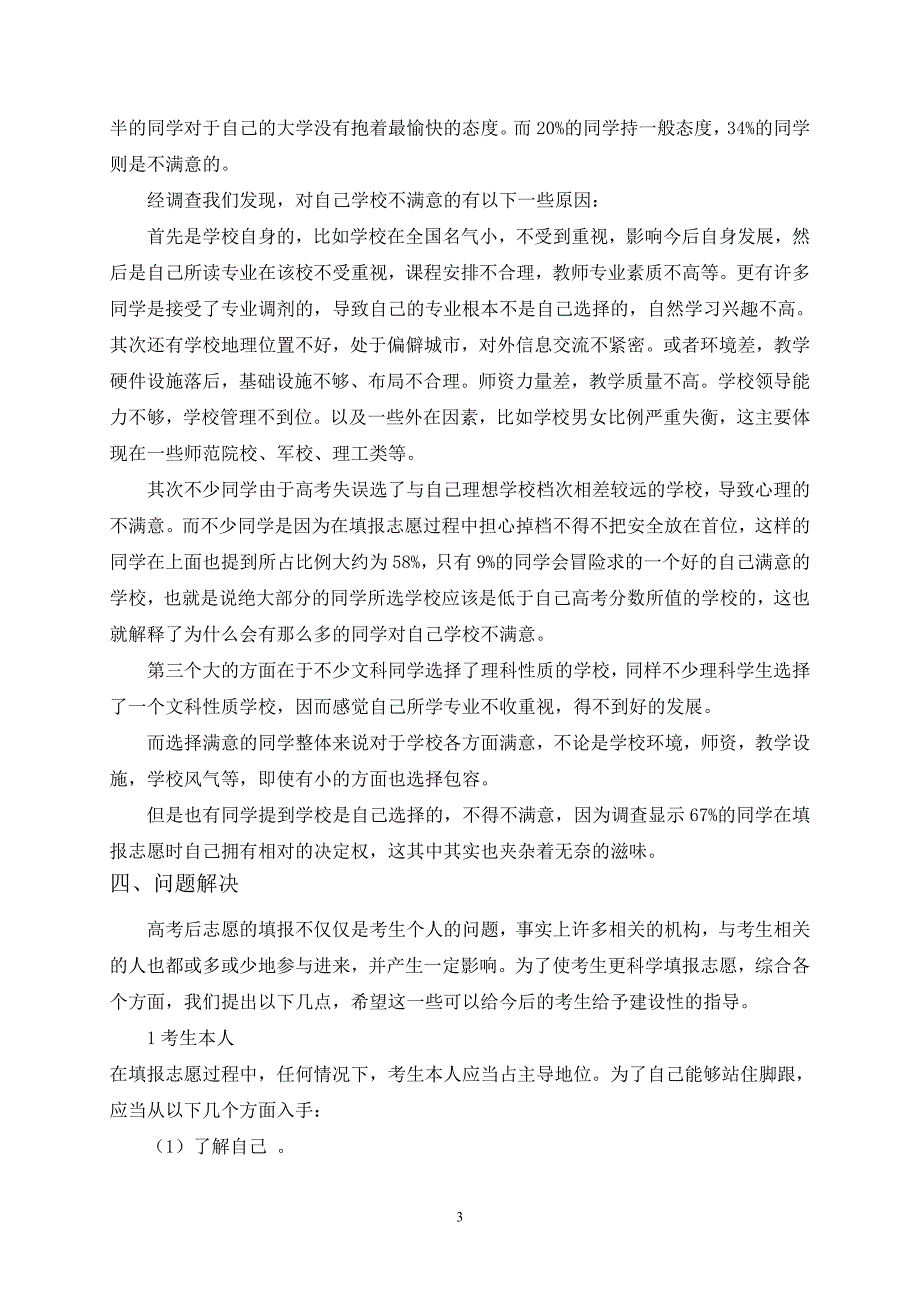 半的同学对于自己的大学没有抱着最愉快的态度。而 20%的同学持一般态度，34%的同学则是不满意的。

经调查我们发现，对自己学校不满意的有以下一些原因：

首先是学校自身的，比如学校在全国名气小，不受到重视，影响今后自身发展，然后是自己所读专业在该校不受重视，课程安排不合理，教师专业素质不高等。更有许多同学是接受了专业调剂的，导致自己的专业根本不是自己选择的，自然学习兴趣不高。其次还有学校地理位置不好，处于偏僻城市，对外信息交流不紧密。或者环境差，教学硬件设施落后，基础设施不够、布局不合理。师资力量差，教学质量不高。学校领导能力不够，学校管理不到位。以及一些外在因素，比如学校男女比例严重失衡，这主要体现在一些师范院校、军校、理工类等。

其次不少同学由于高考失误选了与自己理想学校档次相差较远的学校，导致心理的不满意。而不少同学是因为在填报志愿过程中担心掉档不得不把安全放在首位，这样的同学在上面也提到所占比例大约为 58%，只有 9%的同学会冒险求的一个好的自己满意的学校，也就是说绝大部分的同学所选学校应该是低于自己高考分数所值的学校的，这也就解释了为什么会有那么多的同学对自己学校不满意。

第三个大的方面在于不少文科同学选择了理科性质的学校，同样不少理科学生选择了一个文科性质学校，因而感觉自己所学专业不收重视，得不到好的发展。

而选择满意的同学整体来说对于学校各方面满意，不论是学校环境，师资，教学设施，学校风气等，即使有小的方面也选择包容。

但是也有同学提到学校是自己选择的，不得不满意，因为调查显示 67%的同学在填报志愿时自己拥有相对的决定权，这其中其实也夹杂着无奈的滋味。

四、问题解决

高考后志愿的填报不仅仅是考生个人的问题，事实上许多相关的机构，与考生相关的人也都或多或少地参与进来，并产生一定影响。为了使考生更科学填报志愿，综合各个方面，我们提出以下几点，希望这一些可以给今后的考生给予建设性的指导。

1 考生本人

在填报志愿过程中，任何情况下，考生本人应当占主导地位。为了自己能够站住脚跟，应当从以下几个方面入手：

（1）了解自己 。

3